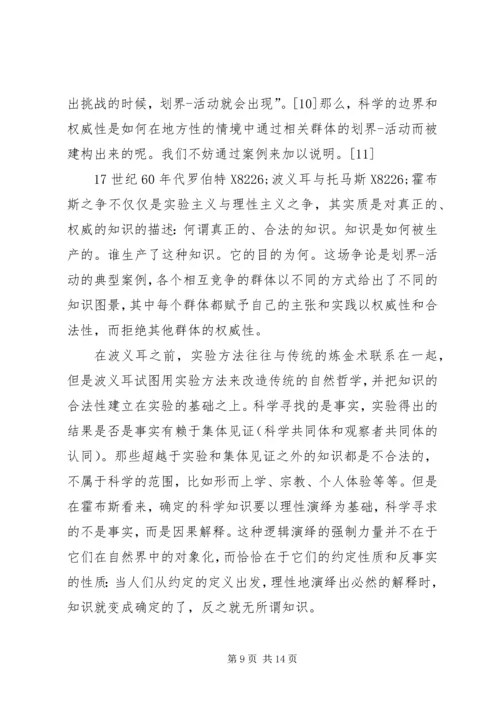 出挑战的时候，划界-活动就会出现”。[10]那么，科学的边界和权威性是如何在地方性的情境中通过相关群体的划界-活动而被建构出来的呢。我们不妨通过案例来加以说明。[11]

17 世纪 60 年代罗伯特 X8226;波义耳与托马斯 X8226;霍布斯之争不仅仅是实验主义与理性主义之争，其实质是对真正的、权威的知识的描述：何谓真正的、合法的知识。知识是如何被生产的。谁生产了这种知识。它的目的为何。这场争论是划界-活动的典型案例，各个相互竞争的群体以不同的方式给出了不同的知识图景，其中每个群体都赋予自己的主张和实践以权威性和合法性，而拒绝其他群体的权威性。

在波义耳之前，实验方法往往与传统的炼金术联系在一起，但是波义耳试图用实验方法来改造传统的自然哲学，并把知识的合法性建立在实验的基础之上。科学寻找的是事实，实验得出的结果是否是事实有赖于集体见证（科学共同体和观察者共同体的认同）。那些超越于实验和集体见证之外的知识都是不合法的，不属于科学的范围，比如形而上学、宗教、个人体验等等。但是在霍布斯看来，确定的科学知识要以理性演绎为基础，科学寻求的不是事实，而是因果解释。这种逻辑演绎的强制力量并不在于它们在自然界中的对象化，而恰恰在于它们的约定性质和反事实的性质：当人们从约定的定义出发，理性地演绎出必然的解释时，知识就变成确定的了，反之就无所谓知识。

第 9 页 共 14 页